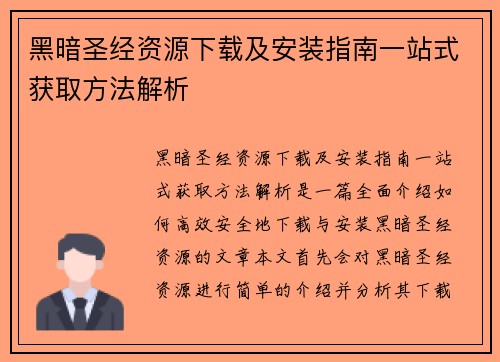 黑暗圣经资源下载及安装指南一站式获取方法解析

黑暗圣经资源下载及安装指南一站式获取方法解析是一篇全面介绍如何高效安全地下载与安装黑暗圣经资源的文章本文首先会对黑暗圣经资源进行简单的介绍并分析其下载